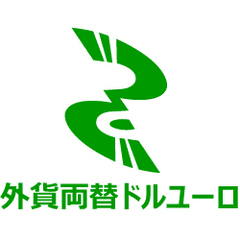 外貨両替ドルユーロ